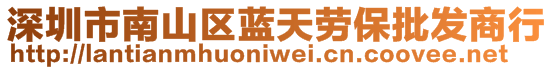 深圳市南山区蓝天劳保批发商行
http://lantianmhuoniwei.cn.coovee.net